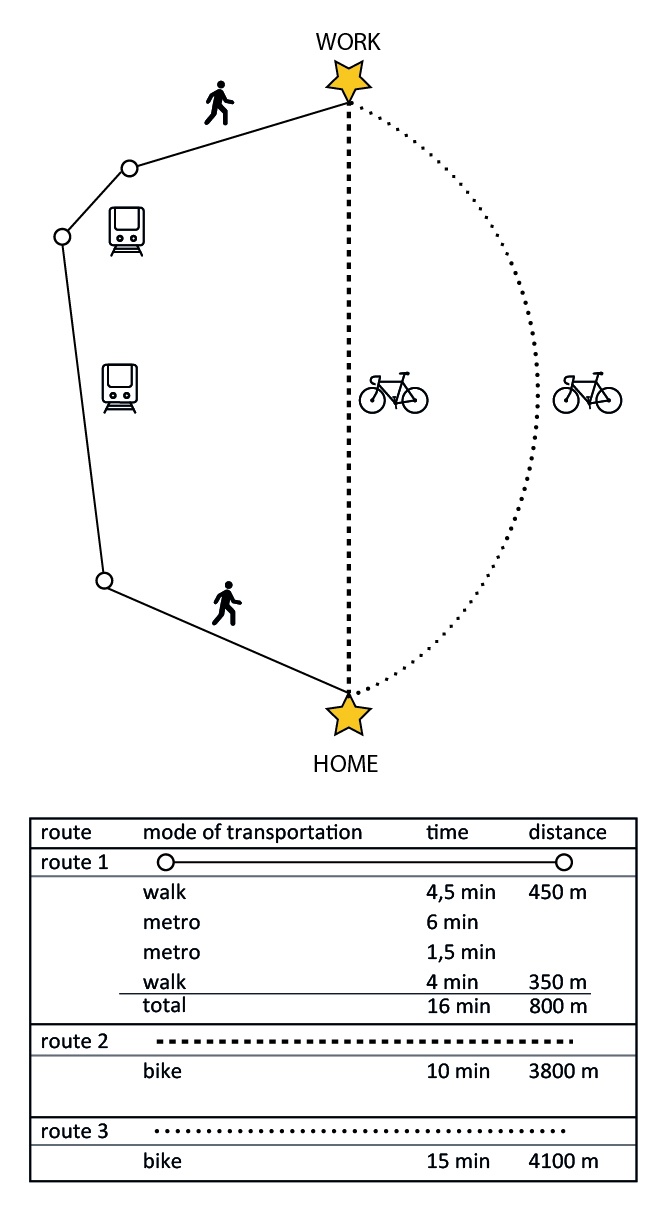 WORK

HOME

| route | mode of transportation | time | distance |
|---|---|---|---|
| route 1 | | | |
| | walk | 4,5 min | 450 m |
| | metro | 6 min | |
| | metro | 1,5 min | |
| | walk | 4 min | 350 m |
| | total | 16 min | 800 m |
| route 2 | | | |
| | bike | 10 min | 3800 m |
| route 3 | | | |
| | bike | 15 min | 4100 m |